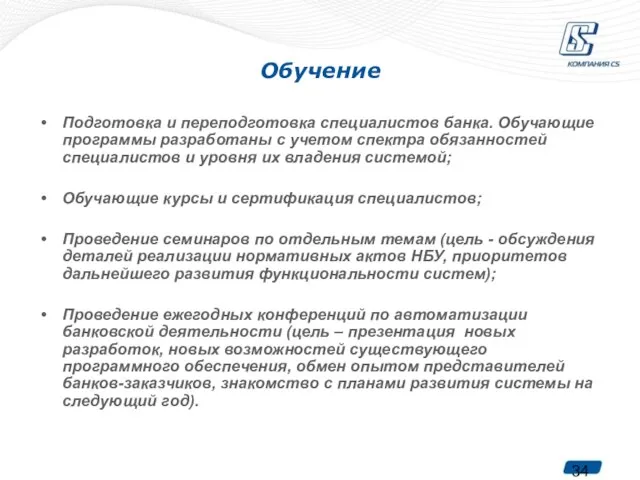 CS
КОМПАНИЯ CS

Обучение

• Подготовка и переподготовка специалистов банка. Обучающие программы разработаны с учетом спектра обязанностей специалистов и уровня их владения системой;

• Обучающие курсы и сертификация специалистов;

• Проведение семинаров по отдельным темам (цель - обсуждения деталей реализации нормативных актов НБУ, приоритетов дальнейшего развития функциональности систем);

• Проведение ежегодных конференций по автоматизации банковской деятельности (цель – презентация новых разработок, новых возможностей существующего программного обеспечения, обмен опытом представителей банков-заказчиков, знакомство с планами развития системы на следующий год).

34